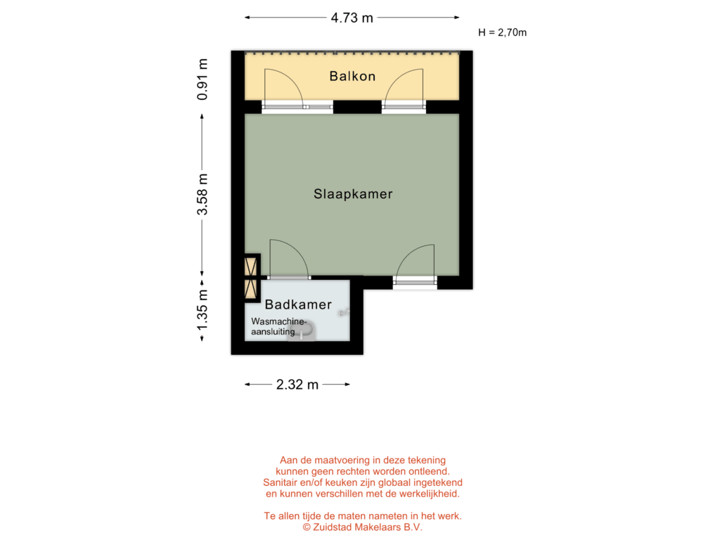 4.73 m

H = 2,70m

0.91 m

Balkon

3.58 m

Slaapkamer

1.35 m

Badkamer

Wasmachine-aansluiting

2.32 m

Aan de maatvoering in deze tekening kunnen geen rechten worden ontleend. Sanitair en/of keuken zijn globaal ingetekend en kunnen verschillen met de werkelijkheid.

Te allen tijde de maten nameten in het werk. © Zuidstad Makelaars B.V.